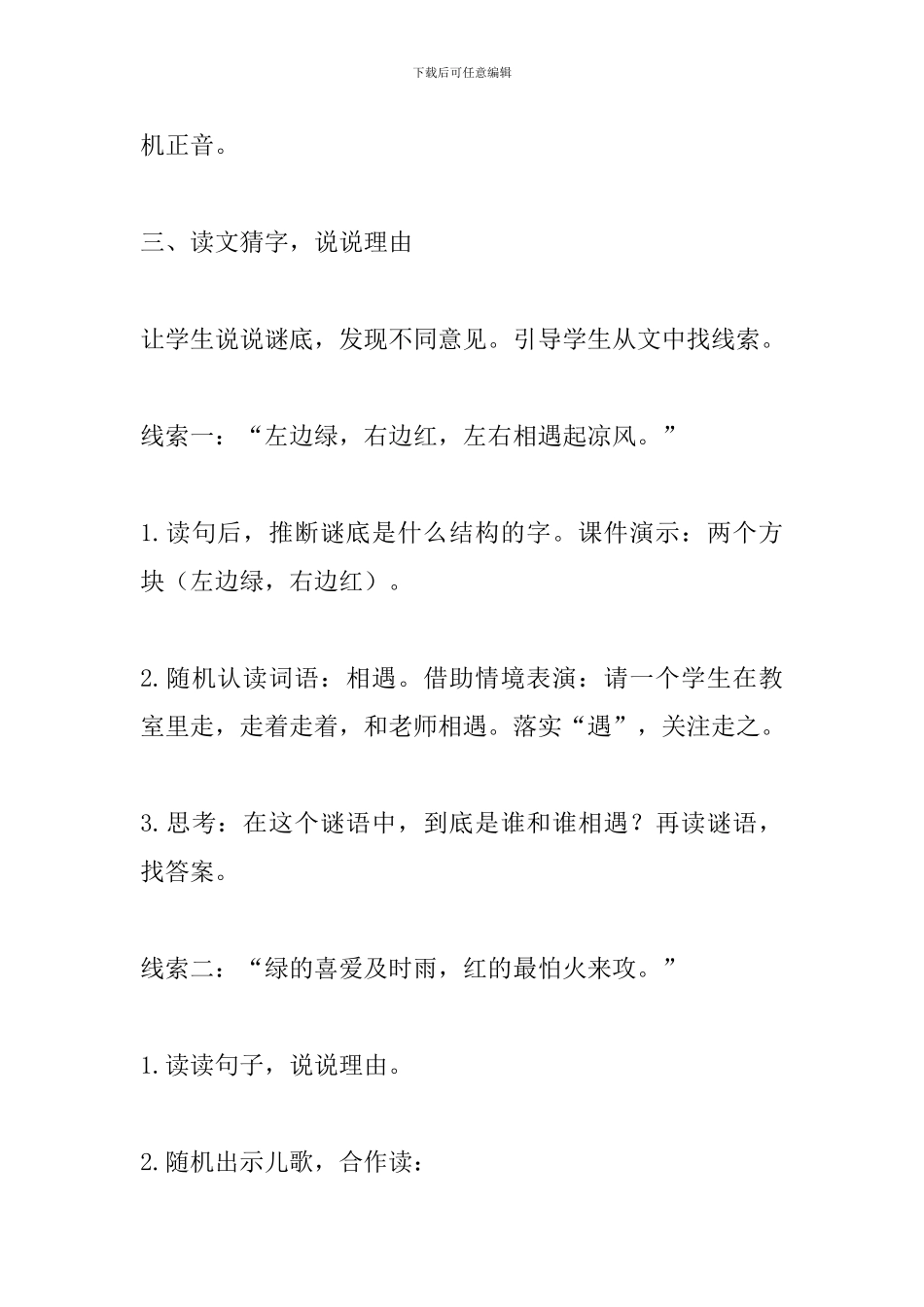 下载后可任意编辑

机正音。

三、读文猜字，说说理由

让学生说说谜底，发现不同意见。引导学生从文中找线索。

线索一：“左边绿，右边红，左右相遇起凉风。”

1.读句后，推断谜底是什么结构的字。课件演示：两个方块（左边绿，右边红）。

2.随机认读词语：相遇。借助情境表演：请一个学生在教室里走，走着走着，和老师相遇。落实“遇”，关注走之。

3.思考：在这个谜语中，到底是谁和谁相遇？再读谜语，找答案。

线索二：“绿的喜爱及时雨，红的最怕火来攻。”

1.读读句子，说说理由。

2.随机出示儿歌，合作读：